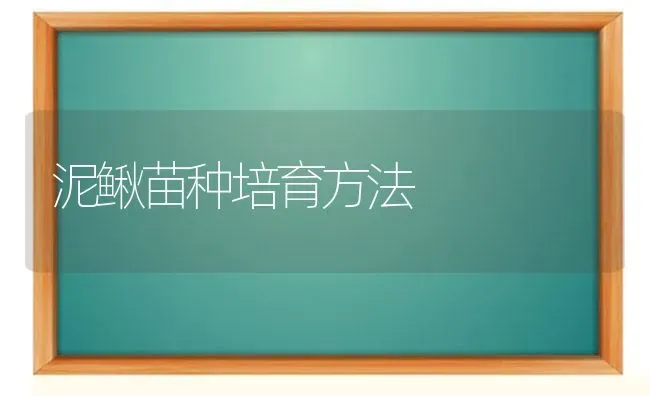 泥鳅苗种培育方法